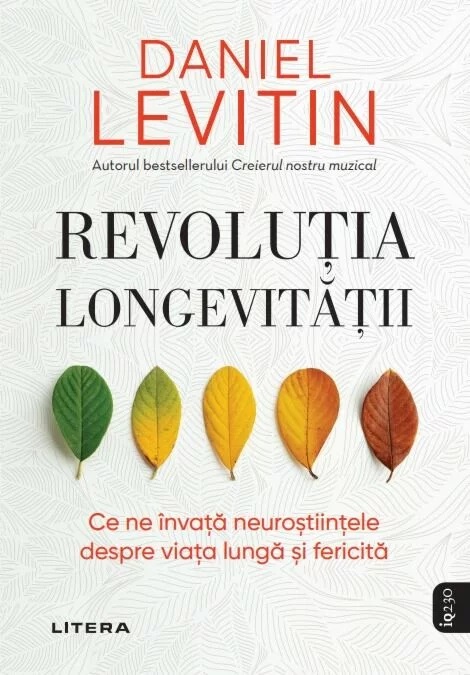 DANIEL
LEVITIN

Autorul bestsellerului Creierul nostru muzical

REVOLUȚIA
LONGEVITĂȚII

Ce ne învață neuroștiințele despre viața lungă și fericită

LITERA

iq230